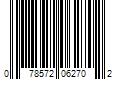 0 78572 06270 2